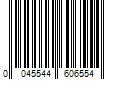 0 045544 606554